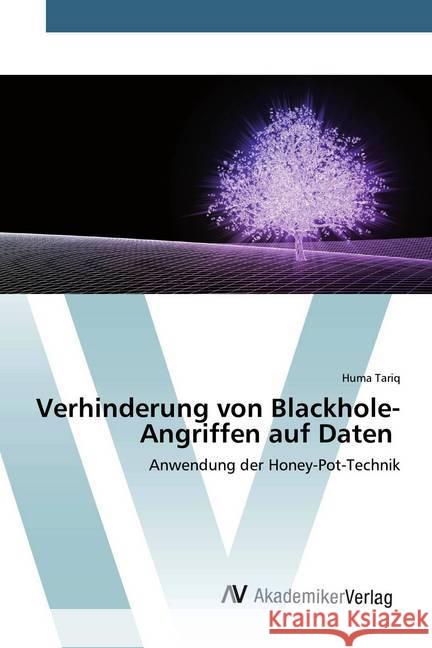 Huma Tariq

Verhinderung von Blackhole-Angriffen auf Daten

Anwendung der Honey-Pot-Technik

AV AkademikerVerlag